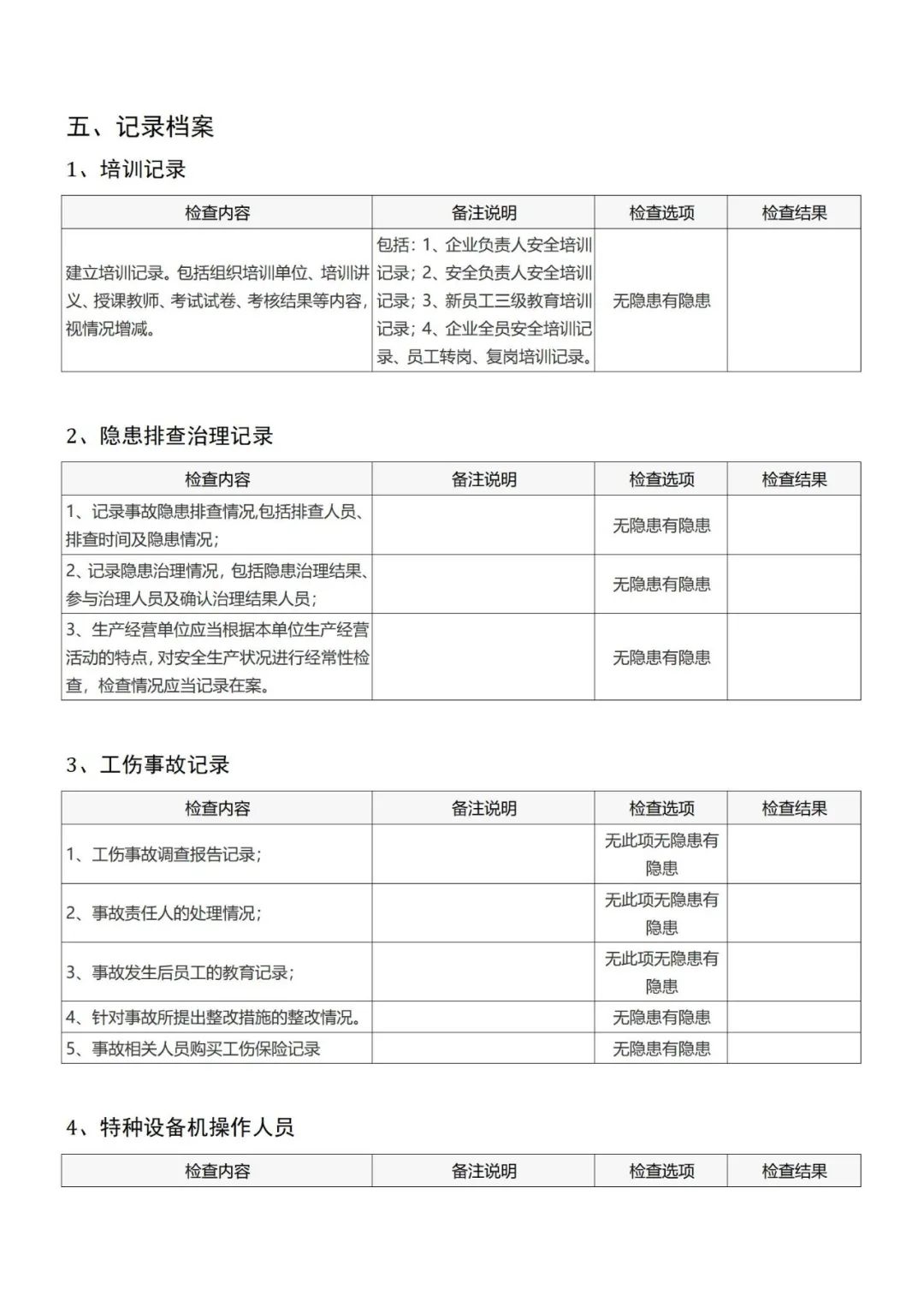 五、记录档案

1、培训记录

| 检查内容 | 备注说明 | 检查选项 | 检查结果 |
|---|---|---|---|
| 建立培训记录。包括组织培训单位、培训讲义、授课教师、考试试卷、考核结果等内容，视情况增减。 | 包括：1、企业负责人安全培训记录；2、安全负责人安全培训记录；3、新员工三级教育培训记录；4、企业全员安全培训记录、员工转岗、复岗培训记录。 | 无隐患有隐患 | |

2、隐患排查治理记录

| 检查内容 | 备注说明 | 检查选项 | 检查结果 |
|---|---|---|---|
| 1、记录事故隐患排查情况,包括排查人员、排查时间及隐患情况； | | 无隐患有隐患 | |
| 2、记录隐患治理情况，包括隐患治理结果、参与治理人员及确认治理结果人员； | | 无隐患有隐患 | |
| 3、生产经营单位应当根据本单位生产经营活动的特点，对安全生产状况进行经常性检查，检查情况应当记录在案。 | | 无隐患有隐患 | |

3、工伤事故记录

| 检查内容 | 备注说明 | 检查选项 | 检查结果 |
|---|---|---|---|
| 1、工伤事故调查报告记录； | | 无此项无隐患有隐患 | |
| 2、事故责任人的处理情况； | | 无此项无隐患有隐患 | |
| 3、事故发生后员工的教育记录； | | 无此项无隐患有隐患 | |
| 4、针对事故所提出整改措施的整改情况。 | | 无隐患有隐患 | |
| 5、事故相关人员购买工伤保险记录 | | 无隐患有隐患 | |

4、特种设备机操作人员

| 检查内容 | 备注说明 | 检查选项 | 检查结果 |
|---|---|---|---|